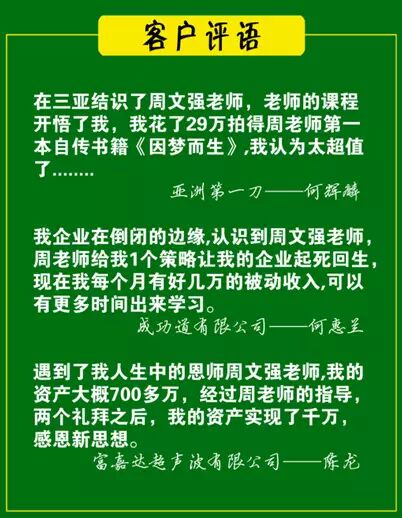 客户评语

在三亚结识了周文强老师，老师的课程开悟了我，我花了29万拍得周老师第一本自传书籍《因梦而生》,我认为太超值了........

亚洲第一刀——何辉麟

我企业在倒闭的边缘,认识到周文强老师，周老师给我1个策略让我的企业起死回生，现在我每个月有好几万的被动收入,可以有更多时间出来学习。

成功道有限公司——何惠兰

遇到了我人生中的恩师周文强老师,我的资产大概700多万，经过周老师的指导，两个礼拜之后，我的资产实现了千万，感恩新思想。

富嘉达超声波有限公司——陈龙